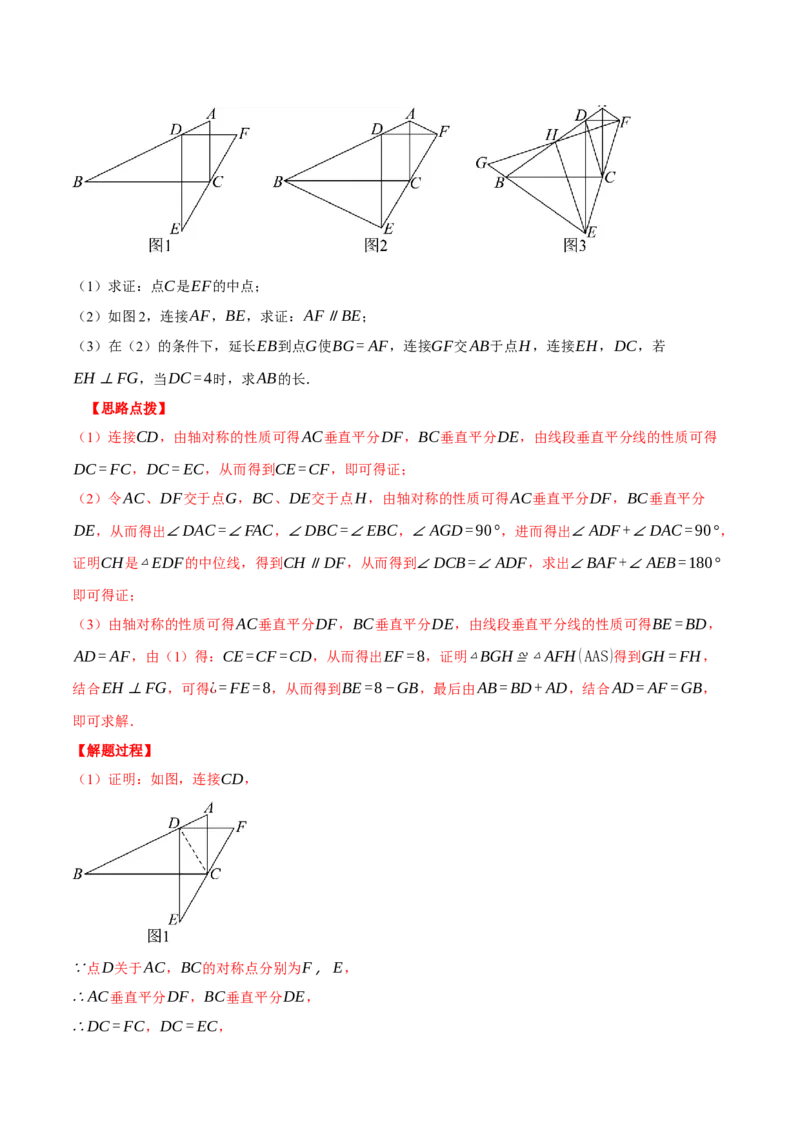 D A F B C E 图1

D A F B C E 图2

D F H G B C E 图3

（1）求证：点$C$是$EF$的中点；

（2）如图2，连接$AF$，$BE$，求证：$AF \parallel BE$；

（3）在（2）的条件下，延长$EB$到点$G$使$BG=AF$，连接$GF$交$AB$于点$H$，连接$EH$，$DC$，若$EH \perp FG$，当$DC=4$时，求$AB$的长.

【思路点拨】

（1）连接$CD$，由轴对称的性质可得$AC$垂直平分$DF$，$BC$垂直平分$DE$，由线段垂直平分线的性质可得$DC=FC$，$DC=EC$，从而得到$CE=CF$，即可得证；

（2）令$AC$、$DF$交于点$G$，$BC$、$DE$交于点$H$，由轴对称的性质可得$AC$垂直平分$DF$，$BC$垂直平分$DE$，从而得出$\angle DAC=\angle FAC$，$\angle DBC=\angle EBC$，$\angle AGD=90°$，进而得出$\angle ADF+\angle DAC=90°$，证明$CH$是$\triangle EDF$的中位线，得到$CH \parallel DF$，从而得到$\angle DCB=\angle ADF$，求出$\angle BAF+\angle AEB=180°$即可得证；

（3）由轴对称的性质可得$AC$垂直平分$DF$，$BC$垂直平分$DE$，由线段垂直平分线的性质可得$BE=BD$，$AD=AF$，由（1）得：$CE=CF=CD$，从而得出$EF=8$，证明$\triangle BGH \cong \triangle AFH(AAS)$得到$GH=FH$，结合$EH \perp FG$，可得¿$=FE=8$，从而得到$BE=8-GB$，最后由$AB=BD+AD$，结合$AD=AF=GB$，即可求解.

【解题过程】

（1）证明：如图，连接$CD$，

D A F B C E 图1

$\because$点$D$关于$AC$，$BC$的对称点分别为$F$，$E$，

$\therefore AC$垂直平分$DF$，$BC$垂直平分$DE$，

$\therefore DC=FC$，$DC=EC$，